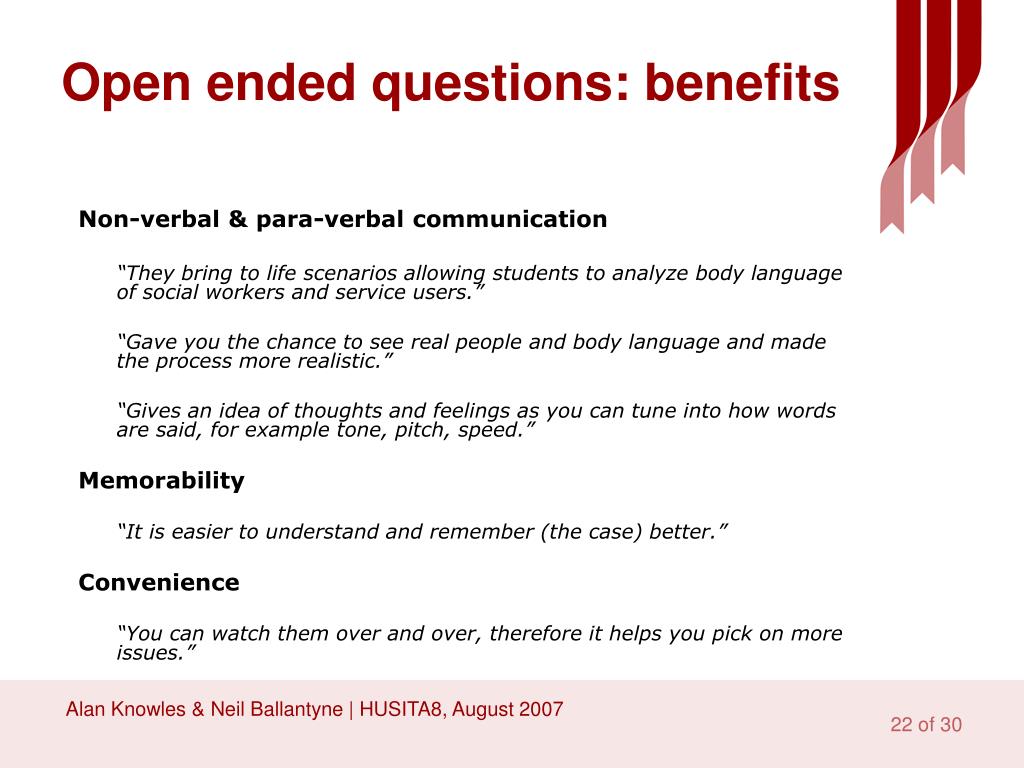 Open ended questions: benefits

Non-verbal & para-verbal communication

“They bring to life scenarios allowing students to analyze body language of social workers and service users.”

“Gave you the chance to see real people and body language and made the process more realistic.”

“Gives an idea of thoughts and feelings as you can tune into how words are said, for example tone, pitch, speed.”

Memorability

“It is easier to understand and remember (the case) better.”

Convenience

“You can watch them over and over, therefore it helps you pick on more issues.”

Alan Knowles & Neil Ballantyne | HUSITA8, August 2007

22 of 30